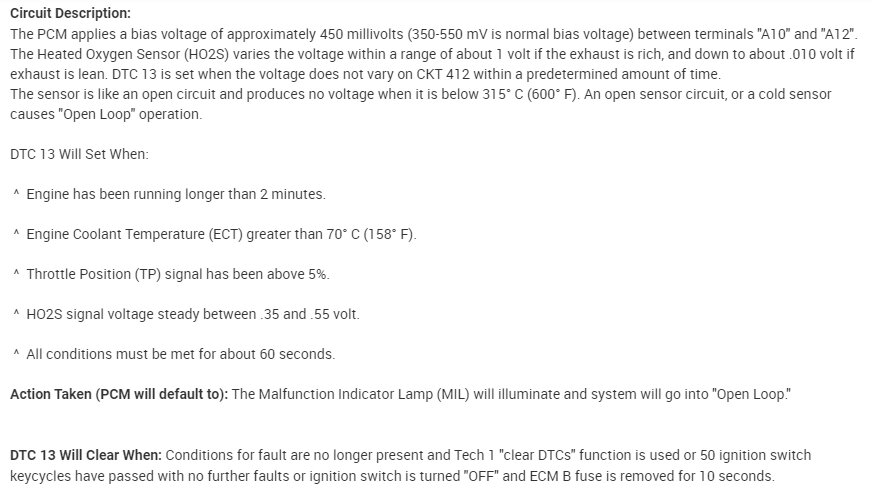 Circuit Description:

The PCM applies a bias voltage of approximately 450 millivolts (350-550 mV is normal bias voltage) between terminals "A10" and "A12". The Heated Oxygen Sensor (HO2S) varies the voltage within a range of about 1 volt if the exhaust is rich, and down to about .010 volt if exhaust is lean. DTC 13 is set when the voltage does not vary on CKT 412 within a predetermined amount of time.

The sensor is like an open circuit and produces no voltage when it is below 315° C (600° F). An open sensor circuit, or a cold sensor causes "Open Loop" operation.

DTC 13 Will Set When:

^ Engine has been running longer than 2 minutes.

^ Engine Coolant Temperature (ECT) greater than 70° C (158° F).

^ Throttle Position (TP) signal has been above 5%.

^ HO2S signal voltage steady between .35 and .55 volt.

^ All conditions must be met for about 60 seconds.

Action Taken (PCM will default to): The Malfunction Indicator Lamp (MIL) will illuminate and system will go into "Open Loop."

DTC 13 Will Clear When: Conditions for fault are no longer present and Tech 1 "clear DTCs" function is used or 50 ignition switch keycycles have passed with no further faults or ignition switch is turned "OFF" and ECM B fuse is removed for 10 seconds.